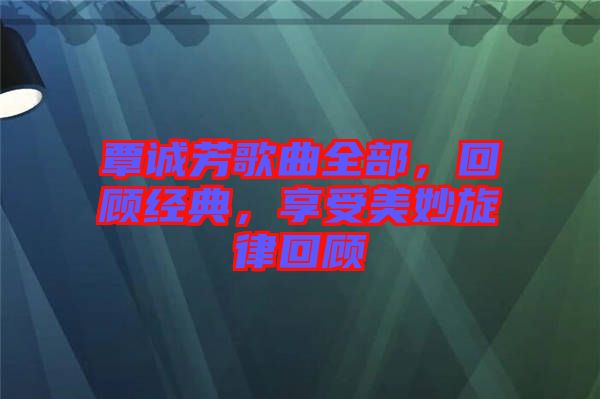 覃诚芳歌曲全部，回顾经典，享受美妙旋律回顾